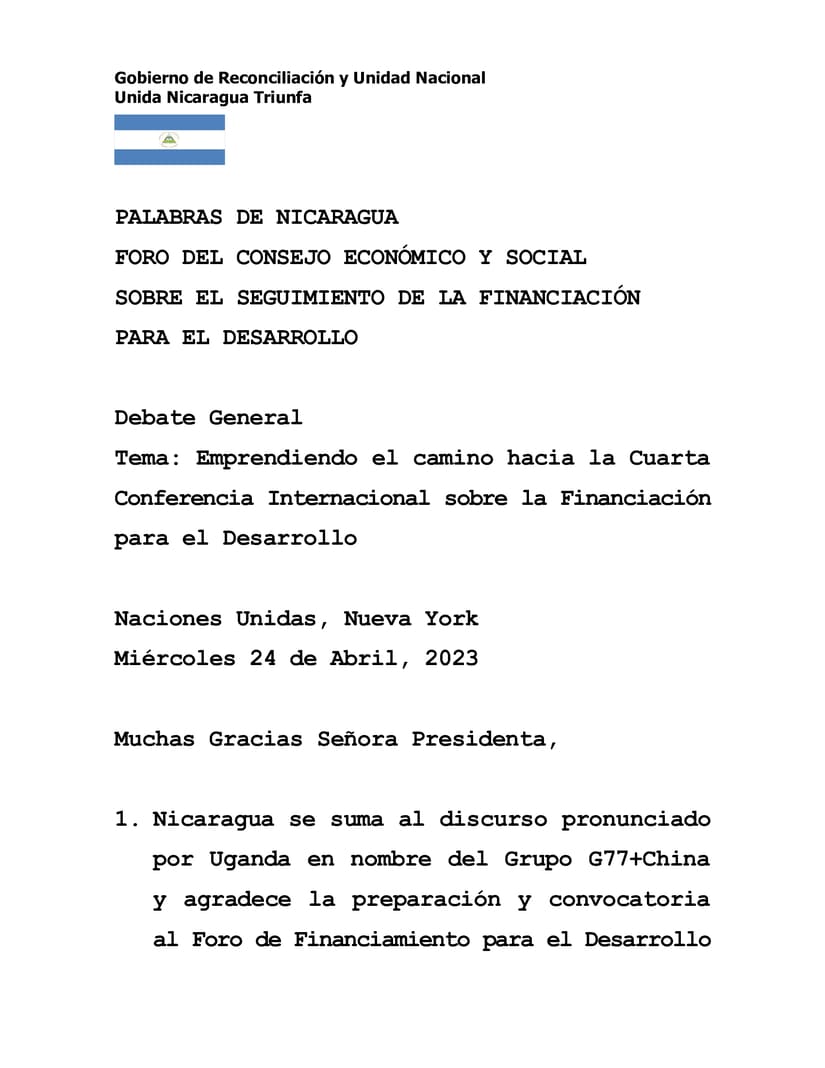 Gobierno de Reconciliación y Unidad Nacional
Unida Nicaragua Triunfa

PALABRAS DE NICARAGUA
FORO DEL CONSEJO ECONÓMICO Y SOCIAL
SOBRE EL SEGUIMIENTO DE LA FINANCIACIÓN
PARA EL DESARROLLO

Debate General
Tema: Emprendiendo el camino hacia la Cuarta Conferencia Internacional sobre la Financiación para el Desarrollo

Naciones Unidas, Nueva York
Miércoles 24 de Abril, 2023

Muchas Gracias Señora Presidenta,

1. Nicaragua se suma al discurso pronunciado por Uganda en nombre del Grupo G77+China y agradece la preparación y convocatoria al Foro de Financiamiento para el Desarrollo